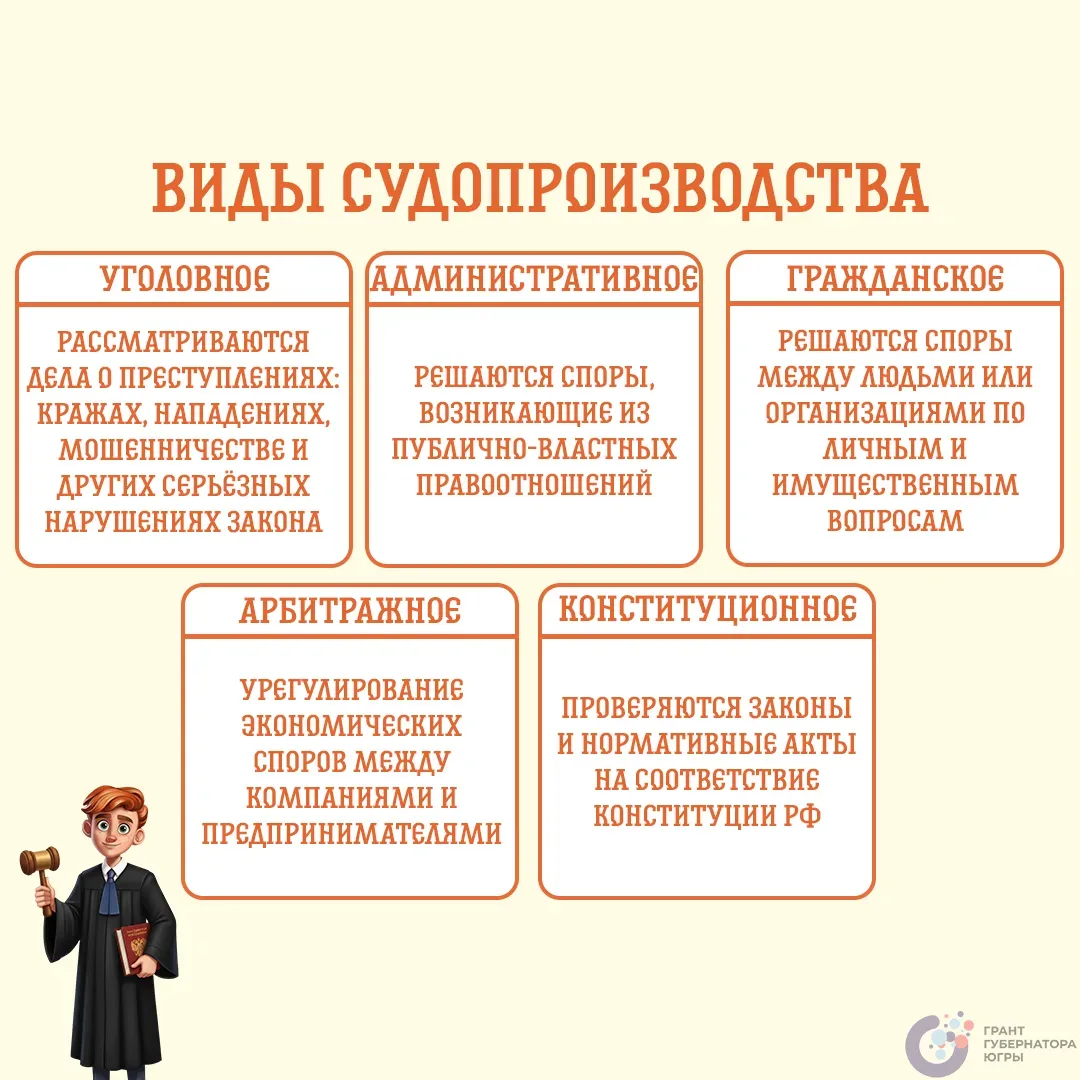 ВИДЫ СУДОПРОИЗВОДСТВА

УГОЛОВНОЕ

РАССМАТРИВАЮТСЯ ДЕЛА О ПРЕСТУПЛЕНИЯХ: КРАЖАХ, НАПАДЕНИЯХ, МОШЕННИЧЕСТВЕ И ДРУГИХ СЕРЬЁЗНЫХ НАРУШЕНИЯХ ЗАКОНА

АДМИНИСТРАТИВНОЕ

РЕШАЮТСЯ СПОРЫ, ВОЗНИКАЮЩИЕ ИЗ ПУБЛИЧНО-ВЛАСТНЫХ ПРАВООТНОШЕНИЙ

ГРАЖДАНСКОЕ

РЕШАЮТСЯ СПОРЫ МЕЖДУ ЛЮДЬМИ ИЛИ ОРГАНИЗАЦИЯМИ ПО ЛИЧНЫМ И ИМУЩЕСТВЕННЫМ ВОПРОСАМ

АРБИТРАЖНОЕ

УРЕГУЛИРОВАНИЕ ЭКОНОМИЧЕСКИХ СПОРОВ МЕЖДУ КОМПАНИЯМИ И ПРЕДПРИНИМАТЕЛЯМИ

КОНСТИТУЦИОННОЕ

ПРОВЕРЯЮТСЯ ЗАКОНЫ И НОРМАТИВНЫЕ АКТЫ НА СООТВЕТСТВИЕ КОНСТИТУЦИИ РФ

ГРАНТ ГУБЕРНАТОРА ЮГРЫ